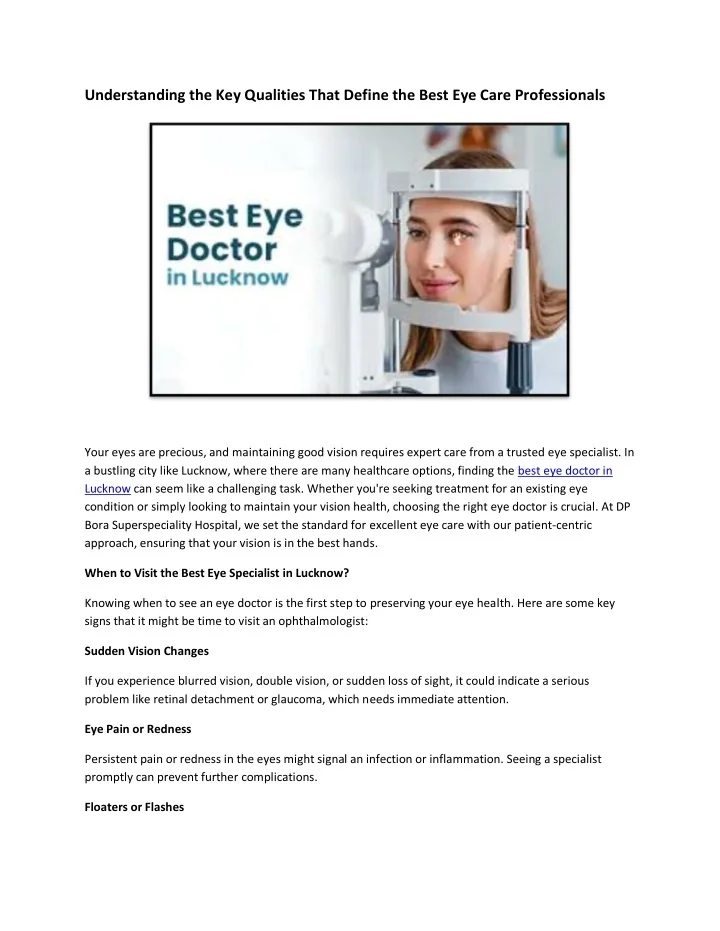 Understanding the Key Qualities That Define the Best Eye Care Professionals

Best Eye Doctor in Lucknow

Your eyes are precious, and maintaining good vision requires expert care from a trusted eye specialist. In a bustling city like Lucknow, where there are many healthcare options, finding the best eye doctor in Lucknow can seem like a challenging task. Whether you're seeking treatment for an existing eye condition or simply looking to maintain your vision health, choosing the right eye doctor is crucial. At DP Bora Superspeciality Hospital, we set the standard for excellent eye care with our patient-centric approach, ensuring that your vision is in the best hands.

When to Visit the Best Eye Specialist in Lucknow?

Knowing when to see an eye doctor is the first step to preserving your eye health. Here are some key signs that it might be time to visit an ophthalmologist:

Sudden Vision Changes

If you experience blurred vision, double vision, or sudden loss of sight, it could indicate a serious problem like retinal detachment or glaucoma, which needs immediate attention.

Eye Pain or Redness

Persistent pain or redness in the eyes might signal an infection or inflammation. Seeing a specialist promptly can prevent further complications.

Floaters or Flashes